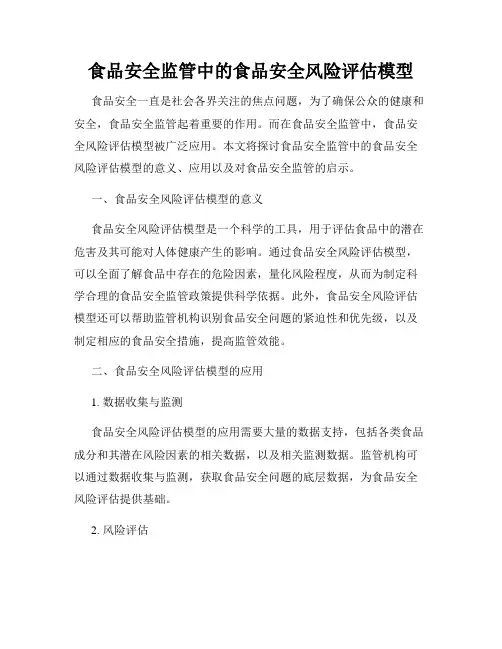 食品安全监管中的食品安全风险评估模型

食品安全一直是社会各界关注的焦点问题，为了确保公众的健康和安全，食品安全监管起着重要的作用。而在食品安全监管中，食品安全风险评估模型被广泛应用。本文将探讨食品安全监管中的食品安全风险评估模型的意义、应用以及对食品安全监管的启示。

一、食品安全风险评估模型的意义

食品安全风险评估模型是一个科学的工具，用于评估食品中的潜在危害及其可能对人体健康产生的影响。通过食品安全风险评估模型，可以全面了解食品中存在的危险因素，量化风险程度，从而为制定科学合理的食品安全监管政策提供科学依据。此外，食品安全风险评估模型还可以帮助监管机构识别食品安全问题的紧迫性和优先级，以及制定相应的食品安全措施，提高监管效能。

二、食品安全风险评估模型的应用

1. 数据收集与监测

食品安全风险评估模型的应用需要大量的数据支持，包括各类食品成分和其潜在风险因素的相关数据，以及相关监测数据。监管机构可以通过数据收集与监测，获取食品安全问题的底层数据，为食品安全风险评估提供基础。

2. 风险评估